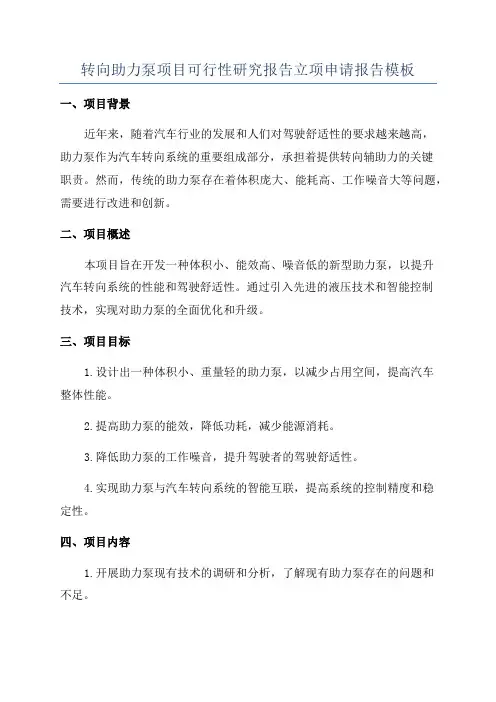 转向助力泵项目可行性研究报告立项申请报告模板

一、项目背景

近年来，随着汽车行业的发展和人们对驾驶舒适性的要求越来越高，助力泵作为汽车转向系统的重要组成部分，承担着提供转向辅助力的关键职责。然而，传统的助力泵存在着体积庞大、能耗高、工作噪音大等问题，需要进行改进和创新。

二、项目概述

本项目旨在开发一种体积小、能效高、噪音低的新型助力泵，以提升汽车转向系统的性能和驾驶舒适性。通过引入先进的液压技术和智能控制技术，实现对助力泵的全面优化和升级。

三、项目目标

1. 设计出一种体积小、重量轻的助力泵，以减少占用空间，提高汽车整体性能。

2. 提高助力泵的能效，降低功耗，减少能源消耗。

3. 降低助力泵的工作噪音，提升驾驶者的驾驶舒适性。

4. 实现助力泵与汽车转向系统的智能互联，提高系统的控制精度和稳定性。

四、项目内容

1. 开展助力泵现有技术的调研和分析，了解现有助力泵存在的问题和不足。